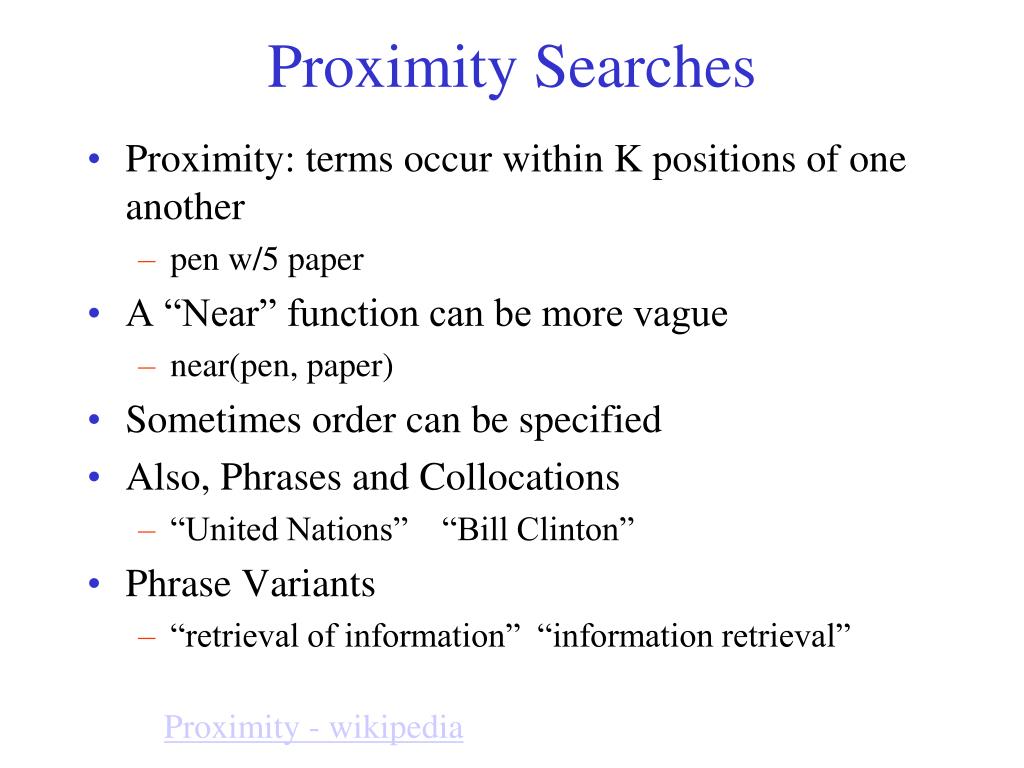 Proximity Searches

• Proximity: terms occur within K positions of one another
  – pen w/5 paper
• A “Near” function can be more vague
  – near(pen, paper)
• Sometimes order can be specified
• Also, Phrases and Collocations
  – “United Nations” “Bill Clinton”
• Phrase Variants
  – “retrieval of information” “information retrieval”

Proximity - wikipedia